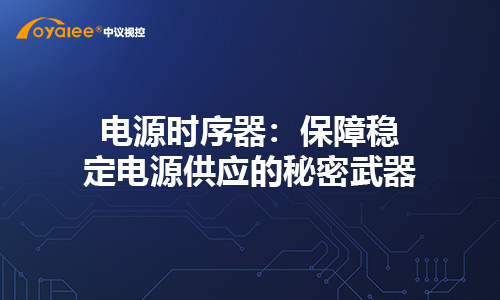 oyalee® 中议视控

电源时序器：保障稳定电源供应的秘密武器